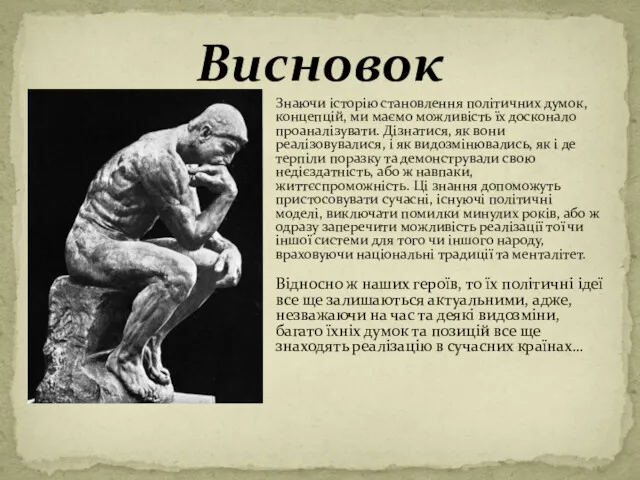 Висновок

Знаючи історію становлення політичних думок, концепцій, ми маємо можливість їх досконало проаналізувати. Дізнатися, як вони реалізовувалися, і як видозмінювались, як і де терпіли поразку та демонстрували свою недієздатність, або ж навпаки, життєспроможність. Ці знання допоможуть пристосовувати сучасні, існуючі політичні моделі, виключати помилки минулих років, або ж одразу заперечити можливість реалізації тої чи іншої системи для того чи іншого народу, враховуючи національні традиції та менталітет.

Відносно ж наших героїв, то їх політичні ідеї все ще залишаються актуальними, адже, незважаючи на час та деякі видозміни, багато їхніх думок та позицій все ще знаходять реалізацію в сучасних країнах…